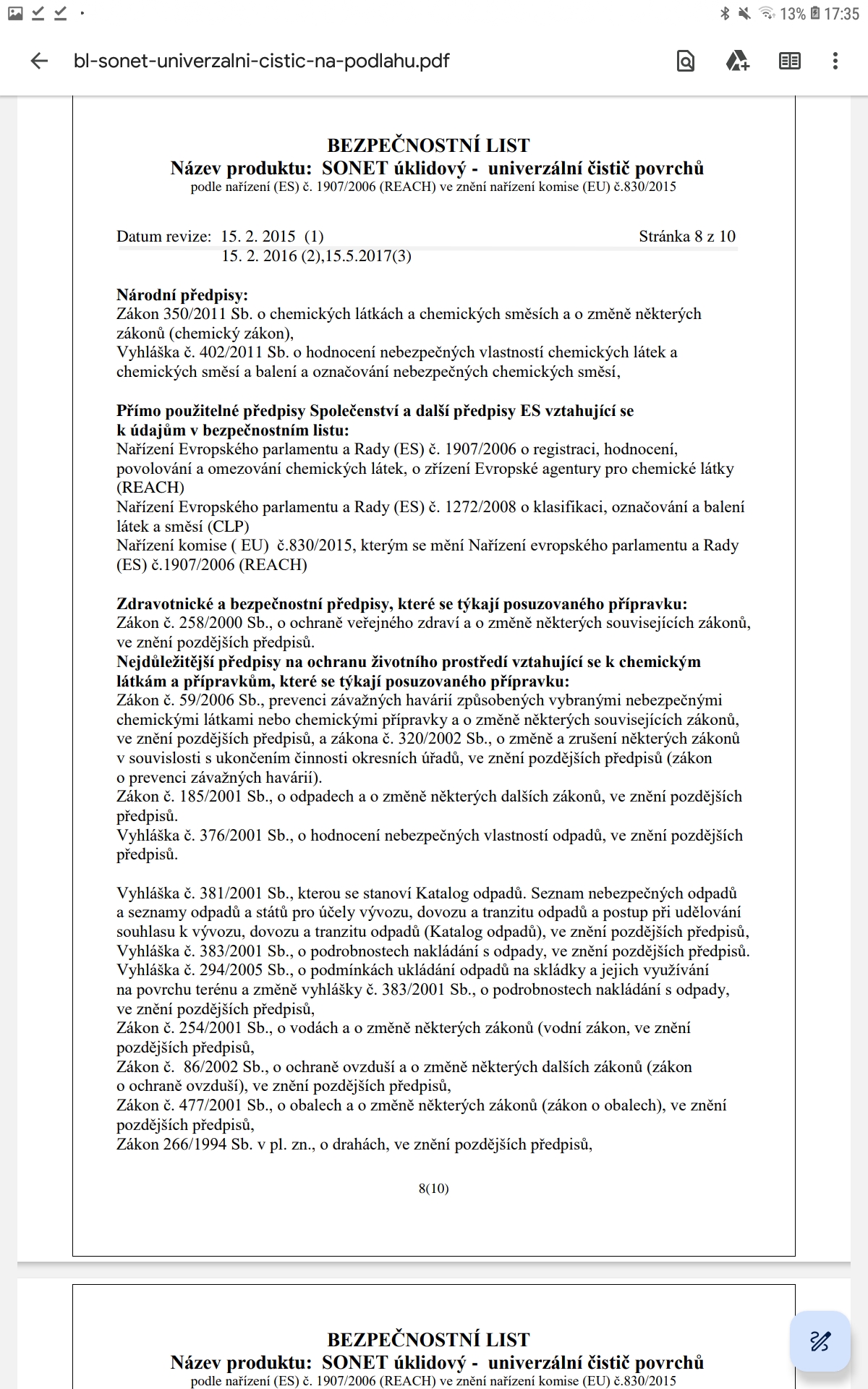 13% 17:35

bl-sonet-univerzalni-cistic-na-podlahu.pdf

BEZPEČNOSTNÍ LIST
Název produktu: SONET úklidový - univerzální čistič povrchů
podle nařízení (ES) č. 1907/2006 (REACH) ve znění nařízení komise (EU) č.830/2015

Datum revize: 15. 2. 2015 (1) Stránka 8 z 10
15. 2. 2016 (2),15.5.2017(3)

Národní předpisy:
Zákon 350/2011 Sb. o chemických látkách a chemických směsích a o změně některých zákonů (chemický zákon),
Vyhláška č. 402/2011 Sb. o hodnocení nebezpečných vlastností chemických látek a chemických směsí a balení a označování nebezpečných chemických směsí,

Přímo použitelné předpisy Společenství a další předpisy ES vztahující se k údajům v bezpečnostním listu:
Nařízení Evropského parlamentu a Rady (ES) č. 1907/2006 o registraci, hodnocení, povolování a omezování chemických látek, o zřízení Evropské agentury pro chemické látky (REACH)
Nařízení Evropského parlamentu a Rady (ES) č. 1272/2008 o klasifikaci, označování a balení látek a směsí (CLP)
Nařízení komise ( EU) č.830/2015, kterým se mění Nařízení evropského parlamentu a Rady (ES) č.1907/2006 (REACH)

Zdravotnické a bezpečnostní předpisy, které se týkají posuzovaného přípravku:
Zákon č. 258/2000 Sb., o ochraně veřejného zdraví a o změně některých souvisejících zákonů, ve znění pozdějších předpisů.
Nejdůležitější předpisy na ochranu životního prostředí vztahující se k chemickým látkám a přípravkům, které se týkají posuzovaného přípravku:
Zákon č. 59/2006 Sb., prevenci závažných havárií způsobených vybranými nebezpečnými chemickými látkami nebo chemickými přípravky a o změně některých souvisejících zákonů, ve znění pozdějších předpisů, a zákona č. 320/2002 Sb., o změně a zrušení některých zákonů v souvislosti s ukončením činnosti okresních úřadů, ve znění pozdějších předpisů (zákon o prevenci závažných havárií).
Zákon č. 185/2001 Sb., o odpadech a o změně některých dalších zákonů, ve znění pozdějších předpisů.
Vyhláška č. 376/2001 Sb., o hodnocení nebezpečných vlastností odpadů, ve znění pozdějších předpisů.

Vyhláška č. 381/2001 Sb., kterou se stanoví Katalog odpadů. Seznam nebezpečných odpadů a seznamy odpadů a států pro účely vývozu, dovozu a tranzitu odpadů a postup při udělování souhlasu k vývozu, dovozu a tranzitu odpadů (Katalog odpadů), ve znění pozdějších předpisů,
Vyhláška č. 383/2001 Sb., o podrobnostech nakládání s odpady, ve znění pozdějších předpisů.
Vyhláška č. 294/2005 Sb., o podmínkách ukládání odpadů na skládky a jejich využívání na povrchu terénu a změně vyhlášky č. 383/2001 Sb., o podrobnostech nakládání s odpady, ve znění pozdějších předpisů,
Zákon č. 254/2001 Sb., o vodách a o změně některých zákonů (vodní zákon, ve znění pozdějších předpisů,
Zákon č. 86/2002 Sb., o ochraně ovzduší a o změně některých dalších zákonů (zákon o ochraně ovzduší), ve znění pozdějších předpisů,
Zákon č. 477/2001 Sb., o obalech a o změně některých zákonů (zákon o obalech), ve znění pozdějších předpisů,
Zákon 266/1994 Sb. v pl. zn., o drahách, ve znění pozdějších předpisů,

8(10)

BEZPEČNOSTNÍ LIST
Název produktu: SONET úklidový - univerzální čistič povrchů
podle nařízení (ES) č. 1907/2006 (REACH) ve znění nařízení komise (EU) č.830/2015